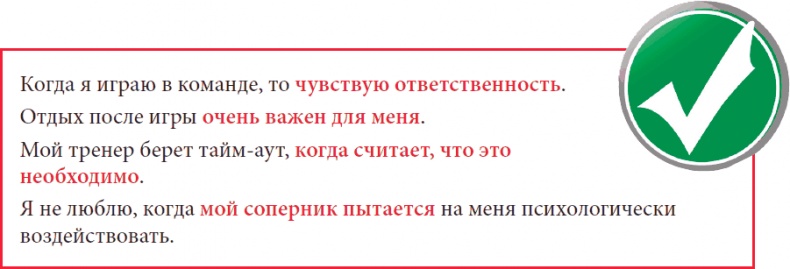 Когда я играю в команде, то чувствую ответственность.

Отдых после игры очень важен для меня.

Мой тренер берет тайм-аут, когда считает, что это необходимо.

Я не люблю, когда мой соперник пытается на меня психологически воздействовать.